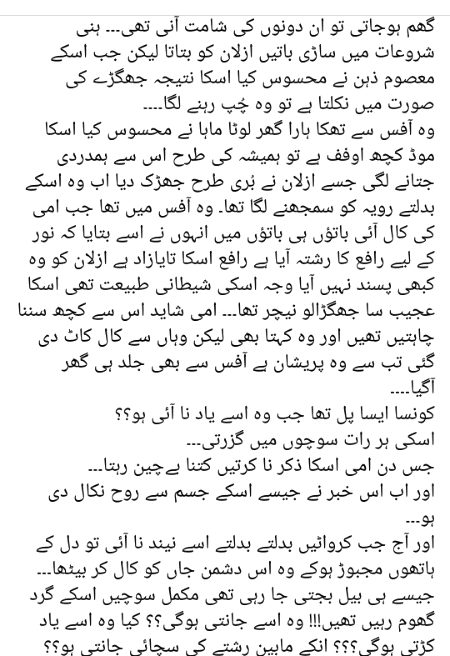 گھم ہوجاتی تو ان دونوں کی شامت آنی تھی... ہنی شروعات میں ساڑی باتیں ازلان کو بتاتا لیکن جب اسکے معصوم ذہن نے محسوس کیا اسکا نتیجہ جھگڑے کی صورت میں نکلتا ہے تو وہ چُپ رہنے لگا....
وہ آفس سے تھکا ہارا گھر لوٹا ماہا نے محسوس کیا اسکا موڈ کچھ اوفف ہے تو ہمیشہ کی طرح اس سے ہمدردی جتانے لگی جسے ازلان نے بُری طرح جھڑک دیا اب وہ اسکے بدلتے رویہ کو سمجھنے لگا تھا۔ وہ آفس میں تھا جب امی کی کال آئی باتوں ہی باتوں میں انہوں نے اسے بتایا کہ نور کے لیے رافع کا رشتہ آیا ہے رافع اسکا تایازاد ہے ازلان کو وہ کبھی پسند نہیں آیا وجہ اسکی شیطانی طبیعت تھی اسکا عجیب سا جھگڑالو نیچر تھا... امی شاید اس سے کچھ سننا چاہتیں تھیں اور وہ کہتا بھی لیکن وہاں سے کال کاٹ دی گئی تب سے وہ پریشان ہے آفس سے بھی جلد ہی گھر آگیا....
کونسا ایسا پل تھا جب وہ اسے یاد نا آئی ہو؟؟
اسکی ہر رات سوچوں میں گزرتی...
جس دن امی اسکا ذکر نا کرتیں کتنا بےچین رہتا...
اور اب اس خبر نے جیسے اسکے جسم سے روح نکال دی ہو...
اور آج جب کروائیں بدلتے بدلتے اسے نیند نا آئی تو دل کے ہاتھوں مجبوڑ ہوکے وہ اس دشمن جاں کو کال کر بیٹھا...
جیسے ہی بیل بجتی جا رہی تھی مکمل سوچیں اسکے گرد گھوم رہیں تھیں!!! وہ اسے جانتی ہوگی؟؟ کیا وہ اسے یاد کڑتی ہوگی؟؟؟ انکے مابین رشتے کی سچائی جانتی ہو؟؟